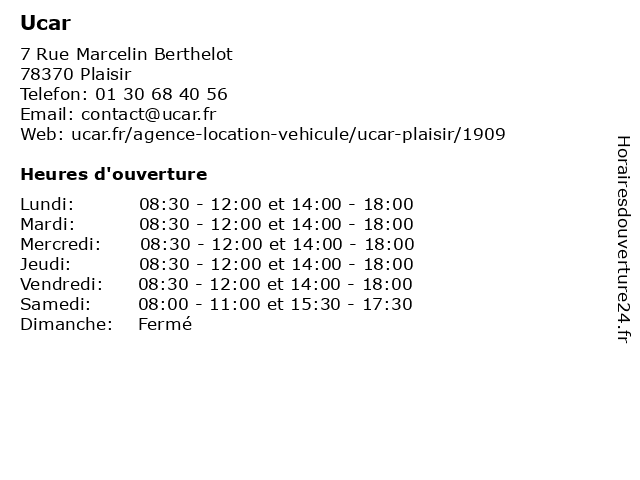 Ucar

7 Rue Marcelin Berthelot
78370 Plaisir
Telefon: 01 30 68 40 56
Email: contact@ucar.fr
Web: ucar.fr/agence-location-vehicule/ucar-plaisir/1909

Heures d'ouverture

| | |
|---|---|
| Lundi: | 08:30 - 12:00 et 14:00 - 18:00 |
| Mardi: | 08:30 - 12:00 et 14:00 - 18:00 |
| Mercredi: | 08:30 - 12:00 et 14:00 - 18:00 |
| Jeudi: | 08:30 - 12:00 et 14:00 - 18:00 |
| Vendredi: | 08:30 - 12:00 et 14:00 - 18:00 |
| Samedi: | 08:00 - 11:00 et 15:30 - 17:30 |
| Dimanche: | Fermé |

Horairesdouverture24.fr